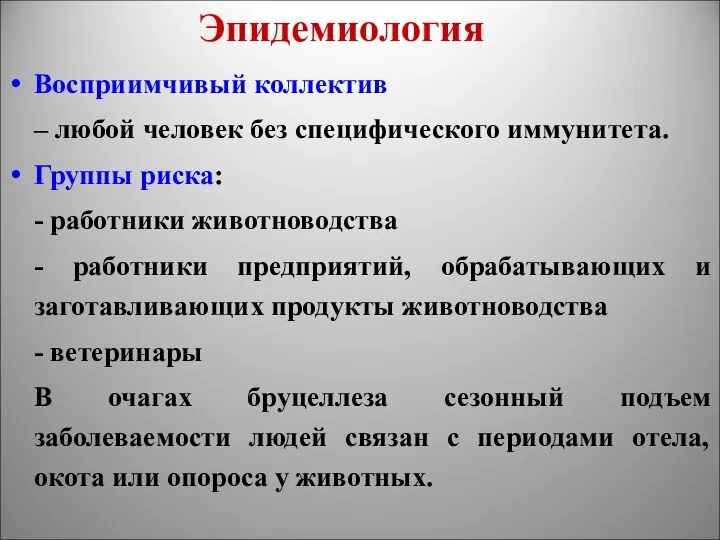 Эпидемиология

• Восприимчивый коллектив

– любой человек без специфического иммунитета.

• Группы риска:

- работники животноводства

- работники предприятий, обрабатывающих и заготавливающих продукты животноводства

- ветеринары

В очагах бруцеллеза сезонный подъем заболеваемости людей связан с периодами отела, окота или опороса у животных.